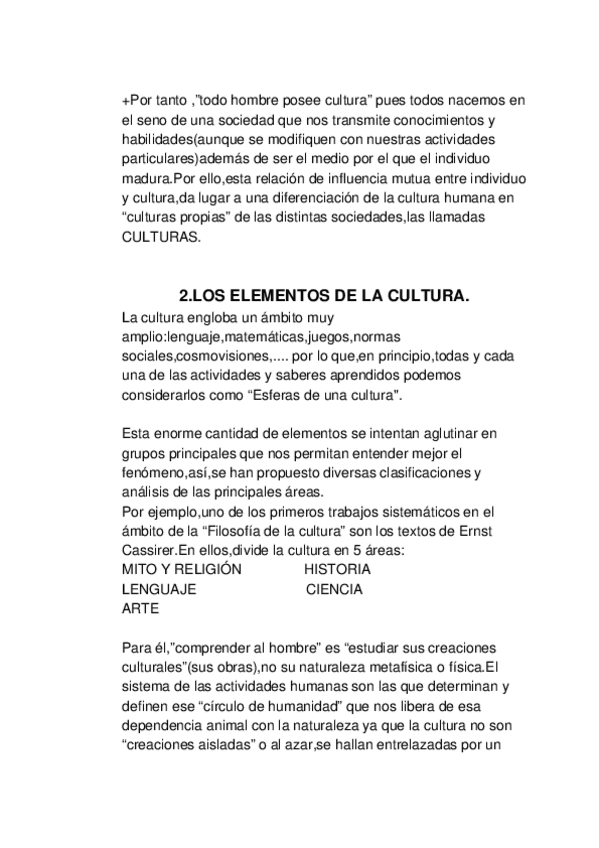 +Por tanto ,"todo hombre posee cultura" pues todos nacemos en el seno de una sociedad que nos transmite conocimientos y habilidades(aunque se modifiquen con nuestras actividades particulares)además de ser el medio por el que el individuo madura.Por ello,esta relación de influencia mutua entre individuo y cultura,da lugar a una diferenciación de la cultura humana en "culturas propias" de las distintas sociedades,las llamadas CULTURAS.

2.LOS ELEMENTOS DE LA CULTURA.

La cultura engloba un ámbito muy amplio:lenguaje,matemáticas,juegos,normas sociales,cosmovisiones,.... por lo que,en principio,todas y cada una de las actividades y saberes aprendidos podemos considerarlos como "Esferas de una cultura".

Esta enorme cantidad de elementos se intentan aglutinar en grupos principales que nos permitan entender mejor el fenómeno,así,se han propuesto diversas clasificaciones y análisis de las principales áreas.
Por ejemplo,uno de los primeros trabajos sistemáticos en el ámbito de la "Filosofía de la cultura" son los textos de Ernst Cassirer.En ellos,divide la cultura en 5 áreas:
MITO Y RELIGIÓN HISTORIA
LENGUAJE CIENCIA
ARTE

Para él,"comprender al hombre" es "estudiar sus creaciones culturales"(sus obras),no su naturaleza metafísica o física.El sistema de las actividades humanas son las que determinan y definen ese "círculo de humanidad" que nos libera de esa dependencia animal con la naturaleza ya que la cultura no son "creaciones aisladas" o al azar,se hallan entrelazadas por un